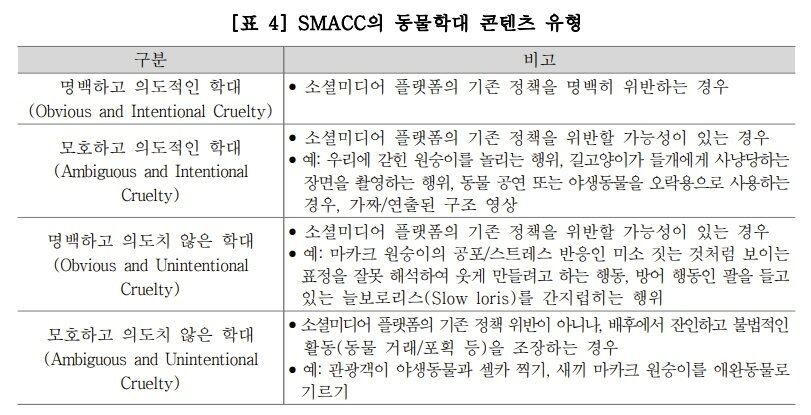 [표 4] SMACC의 동물학대 콘텐츠 유형

| 구분 | 비고 |
|---|---|
| 명백하고 의도적인 학대 (Obvious and Intentional Cruelty) | • 소셜미디어 플랫폼의 기존 정책을 명백히 위반하는 경우 |
| 모호하고 의도적인 학대 (Ambiguous and Intentional Cruelty) | • 소셜미디어 플랫폼의 기존 정책을 위반할 가능성이 있는 경우 • 예: 우리에 갇힌 원숭이를 놀리는 행위, 길고양이가 들개에게 사냥당하는 장면을 촬영하는 행위, 동물 공연 또는 야생동물을 오락용으로 사용하는 경우, 가짜/연출된 구조 영상 |
| 명백하고 의도치 않은 학대 (Obvious and Unintentional Cruelty) | • 소셜미디어 플랫폼의 기존 정책을 위반할 가능성이 있는 경우 • 예: 마카크 원숭이의 공포/스트레스 반응인 미소 짓는 것처럼 보이는 표정을 잘못 해석하여 웃게 만들려고 하는 행동, 방어 행동인 팔을 들고 있는 늘보로리스(Slow loris)를 간지럽히는 행위 |
| 모호하고 의도치 않은 학대 (Ambiguous and Unintentional Cruelty) | • 소셜미디어 플랫폼의 기존 정책 위반이 아니나, 배후에서 잔인하고 불법적인 활동(동물 거래/포획 등)을 조장하는 경우 • 예: 관광객이 야생동물과 셀카 찍기, 새끼 마카크 원숭이를 애완동물로 기르기 |